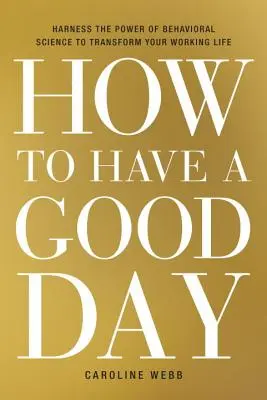 HARNESS THE POWER OF BEHAVIORAL SCIENCE TO TRANSFORM YOUR WORKING LIFE

HOW TO HAVE A GOOD DAY

CAROLINE WEBB